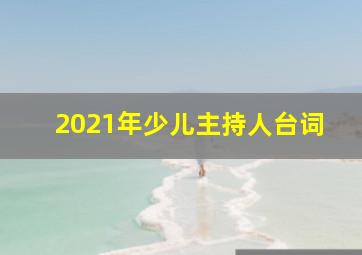 2021年少儿主持人台词